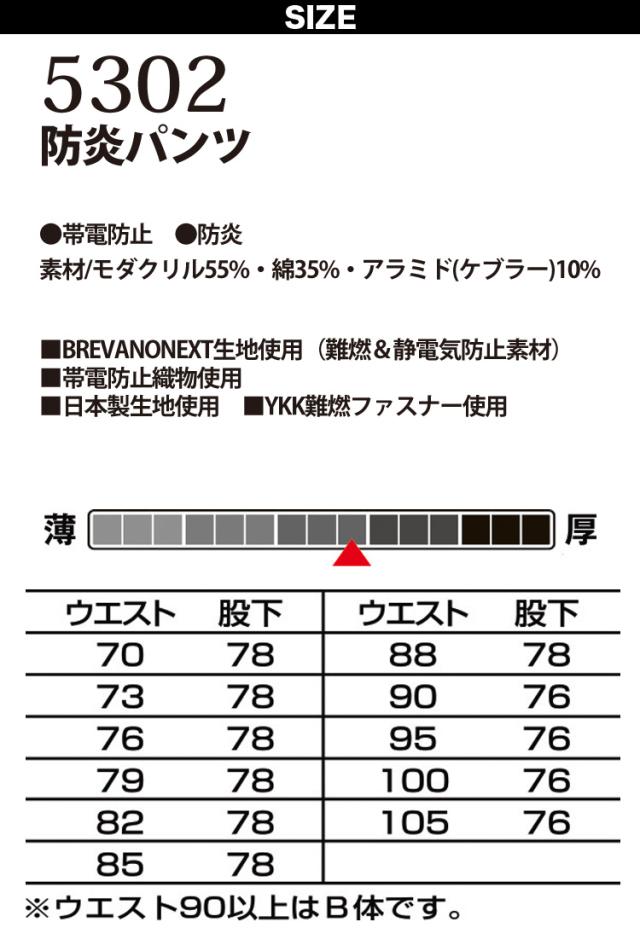 SIZE

5302
防炎パンツ

●帯電防止 ●防炎
素材/モダクリル55%・綿35%・アラミド(ケブラー)10%

■BREVANONEXT生地使用（難燃＆静電気防止素材）
■帯電防止織物使用
■日本製生地使用 ■YKK難燃ファスナー使用

薄 厚

| ウエスト | 股下 | ウエスト | 股下 |
|---|---|---|---|
| 70 | 78 | 88 | 78 |
| 73 | 78 | 90 | 76 |
| 76 | 78 | 95 | 76 |
| 79 | 78 | 100 | 76 |
| 82 | 78 | 105 | 76 |
| 85 | 78 | | |

※ウエスト90以上はB体です。